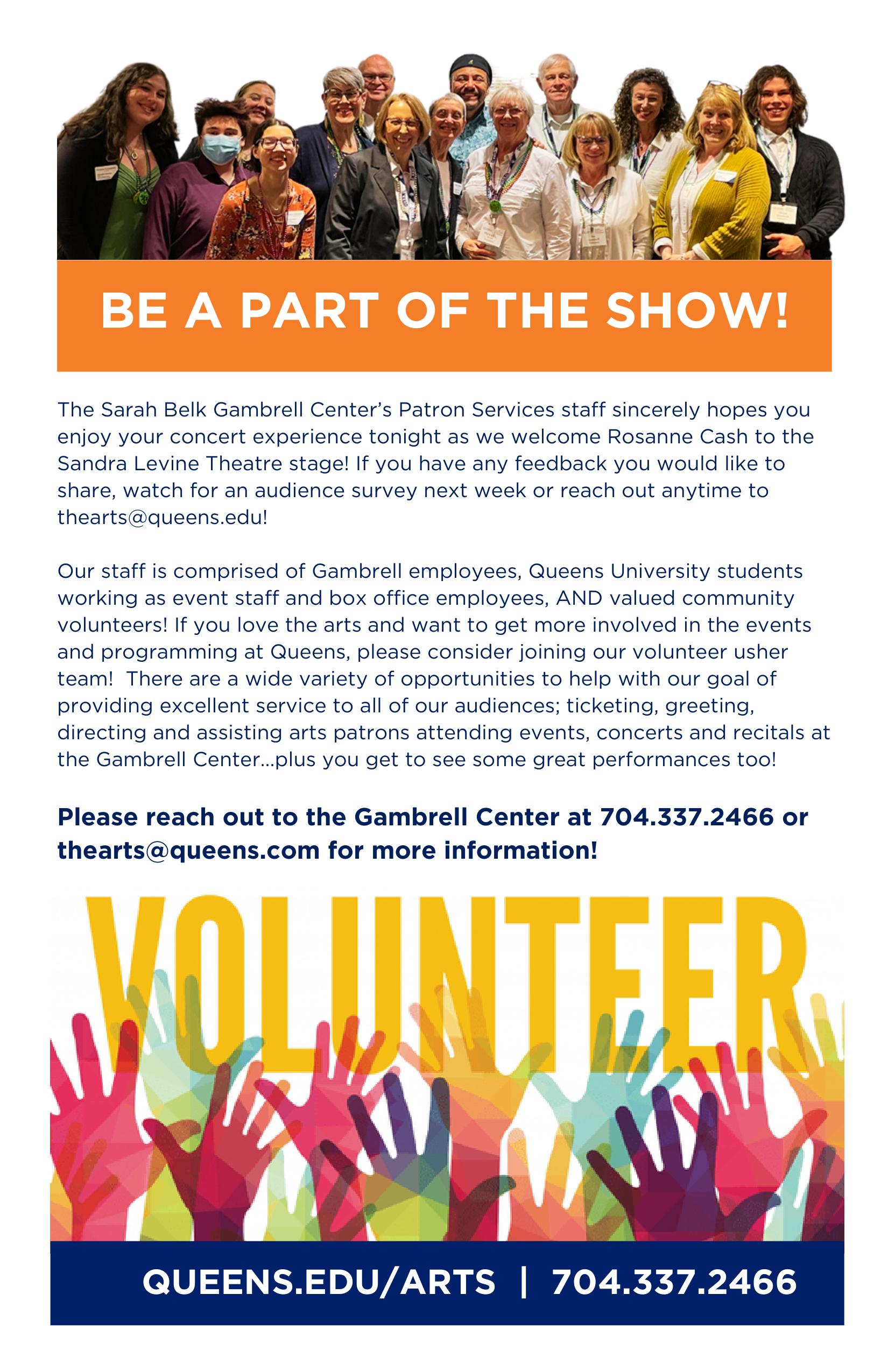 BE A PART OF THE SHOW!

The Sarah Belk Gambrell Center's Patron Services staff sincerely hopes you enjoy your concert experience tonight as we welcome Rosanne Cash to the Sandra Levine Theatre stage! If you have any feedback you would like to share, watch for an audience survey next week or reach out anytime to thearts@queens.edu!

Our staff is comprised of Gambrell employees, Queens University students working as event staff and box office employees, AND valued community volunteers! If you love the arts and want to get more involved in the events and programming at Queens, please consider joining our volunteer usher team! There are a wide variety of opportunities to help with our goal of providing excellent service to all of our audiences; ticketing, greeting, directing and assisting arts patrons attending events, concerts and recitals at the Gambrell Center...plus you get to see some great performances too!

Please reach out to the Gambrell Center at 704.337.2466 or thearts@queens.com for more information!

VOLUNTEER

QUEENS.EDU/ARTS | 704.337.2466